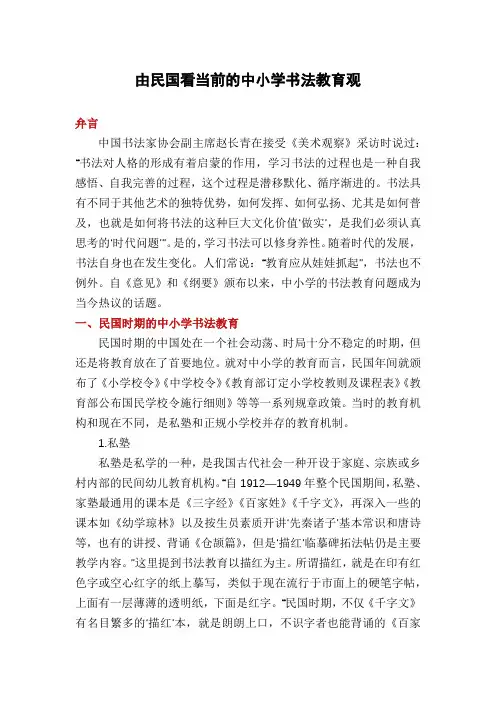 由民国看当前的中小学书法教育观

弁言

中国书法家协会副主席赵长青在接受《美术观察》采访时说过："书法对人格的形成有着启蒙的作用，学习书法的过程也是一种自我感悟、自我完善的过程，这个过程是潜移默化、循序渐进的。书法具有不同于其他艺术的独特优势，如何发挥、如何弘扬、尤其是如何普及，也就是如何将书法的这种巨大文化价值'做实'，是我们必须认真思考的'时代问题'"。是的，学习书法可以修身养性。随着时代的发展，书法自身也在发生变化。人们常说："教育应从娃娃抓起"，书法也不例外。自《意见》和《纲要》颁布以来，中小学的书法教育问题成为当今热议的话题。

一、民国时期的中小学书法教育

民国时期的中国处在一个社会动荡、时局十分不稳定的时期，但还是将教育放在了首要地位。就对中小学的教育而言，民国年间就颁布了《小学校令》《中学校令》《教育部订定小学校教则及课程表》《教育部公布国民学校令施行细则》等等一系列规章政策。当时的教育机构和现在不同，是私塾和正规小学校并存的教育机制。

1.私塾

私塾是私学的一种，是我国古代社会一种开设于家庭、宗族或乡村内部的民间幼儿教育机构。"自 1912—1949 年整个民国期间，私塾、家塾最通用的课本是《三字经》《百家姓》《千字文》，再深入一些的课本如《幼学琼林》以及按生员素质开讲'先秦诸子'基本常识和唐诗等，也有的讲授、背诵《仓颉篇》，但是'描红'临摹碑拓法帖仍是主要教学内容。"这里提到书法教育以描红为主。所谓描红，就是在印有红色字或空心红字的纸上摹写，类似于现在流行于市面上的硬笔字帖，上面有一层薄薄的透明纸，下面是红字。"民国时期，不仅《千字文》有名目繁多的'描红'本，就是朗朗上口，不识字者也能背诵的《百家